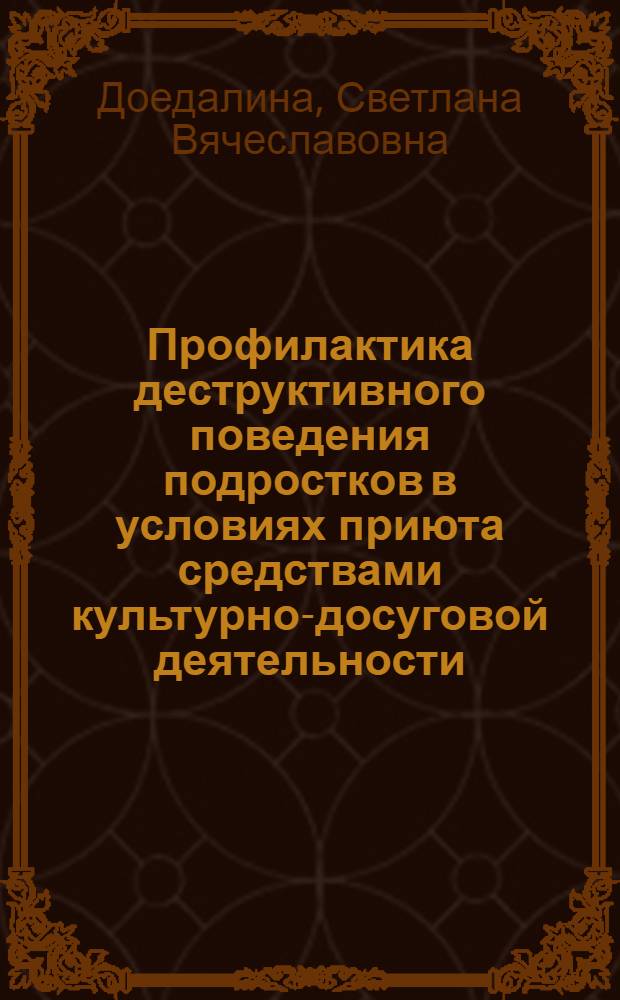 Доедалина, Светлана Вячеславовна

Профилактика деструктивного поведения подростков в условиях приюта средствами культурно-досуговой деятельности